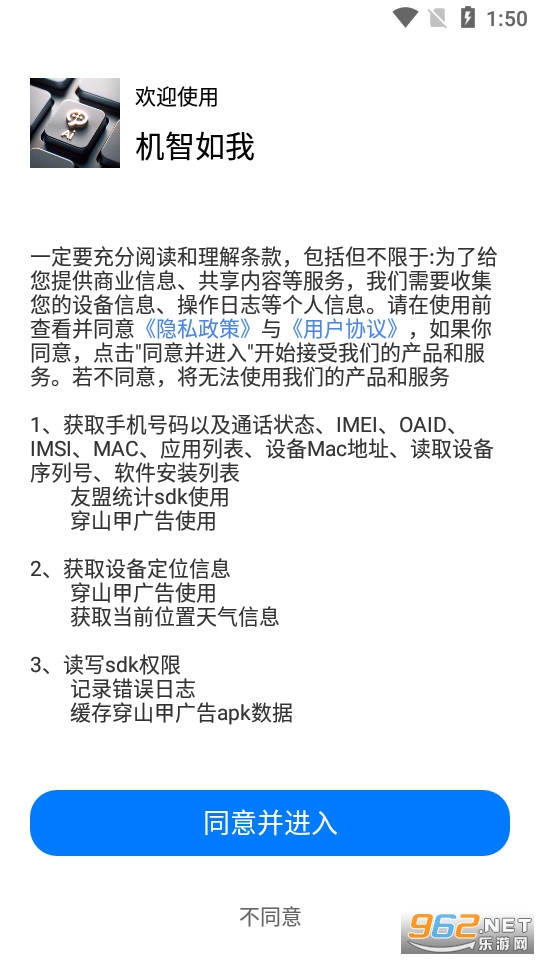 1:50

欢迎使用

机智如我

一定要充分阅读和理解条款，包括但不限于:为了给您提供商业信息、共享内容等服务，我们需要收集您的设备信息、操作日志等个人信息。请在使用前查看并同意《隐私政策》与《用户协议》，如果你同意，点击"同意并进入"开始接受我们的产品和服务。若不同意，将无法使用我们的产品和服务

1、获取手机号码以及通话状态、IMEI、OAID、IMSI、MAC、应用列表、设备Mac地址、读取设备序列号、软件安装列表
友盟统计sdk使用
穿山甲广告使用

2、获取设备定位信息
穿山甲广告使用
获取当前位置天气信息

3、读写sdk权限
记录错误日志
缓存穿山甲广告apk数据

同意并进入

不同意

962.NET 乐游网